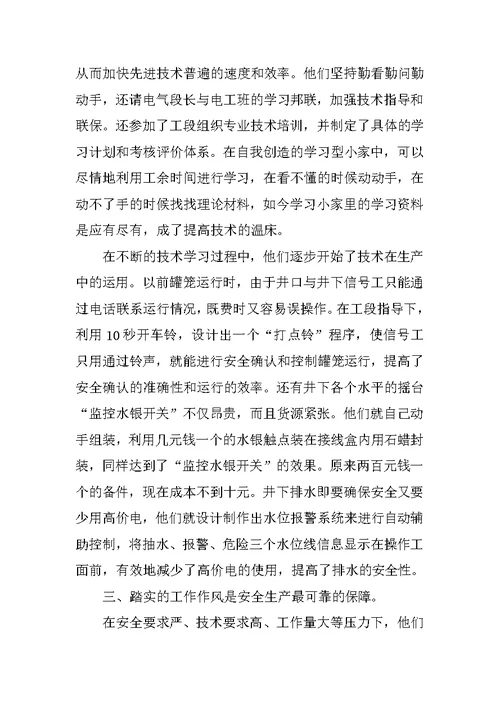 从而加快先进技术普遍的速度和效率。他们坚持勤看勤问勤动手，还请电气段长与电工班的学习邦联，加强技术指导和联保。还参加了工段组织专业技术培训，并制定了具体的学习计划和考核评价体系。在自我创造的学习型小家中，可以尽情地利用工余时间进行学习，在看不懂的时候动动手，在动不了手的时候找找理论材料，如今学习小家里的学习资料是应有尽有，成了提高技术的温床。

在不断的技术学习过程中，他们逐步开始了技术在生产中的运用。以前罐笼运行时，由于井口与井下信号工只能通过电话联系运行情况，既费时又容易误操作。在工段指导下，利用 10 秒开车铃，设计出一个“打点铃”程序，使信号工只用通过铃声，就能进行安全确认和控制罐笼运行，提高了安全确认的准确性和运行的效率。还有井下各个水平的摇台“监控水银开关”不仅昂贵，而且货源紧张。他们就自己动手组装，利用几元钱一个的水银触点装在接线盒内用石蜡封装，同样达到了“监控水银开关”的效果。原来两百元钱一个的备件，现在成本不到十元。井下排水即要确保安全又要少用高价电，他们就设计制作出水位报警系统来进行自动辅助控制，将抽水、报警、危险三个水位线信息显示在操作工面前，有效地减少了高价电的使用，提高了排水的安全性。

三、踏实的工作作风是安全生产最可靠的保障。

在安全要求严、技术要求高、工作量大等压力下，他们